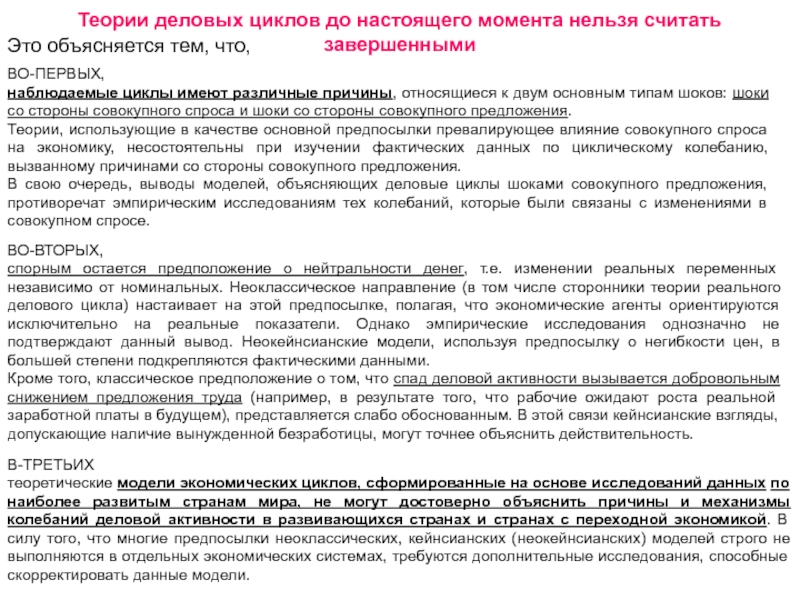 Теории деловых циклов до настоящего момента нельзя считать завершенными

Это объясняется тем, что,

ВО-ПЕРВЫХ,
наблюдаемые циклы имеют различные причины, относящиеся к двум основным типам шоков: шоки со стороны совокупного спроса и шоки со стороны совокупного предложения.
Теории, использующие в качестве основной предпосылки превалирующее влияние совокупного спроса на экономику, несостоятельны при изучении фактических данных по циклическому колебанию, вызванному причинами со стороны совокупного предложения.
В свою очередь, выводы моделей, объясняющих деловые циклы шоками совокупного предложения, противоречат эмпирическим исследованиям тех колебаний, которые были связаны с изменениями в совокупном спросе.

ВО-ВТОРЫХ,
спорным остается предположение о нейтральности денег, т.е. изменении реальных переменных независимо от номинальных. Неоклассическое направление (в том числе сторонники теории реального делового цикла) настаивает на этой предпосылке, полагая, что экономические агенты ориентируются исключительно на реальные показатели. Однако эмпирические исследования однозначно не подтверждают данный вывод. Неокейнсианские модели, используя предпосылку о негибкости цен, в большей степени подкрепляются фактическими данными.
Кроме того, классическое предположение о том, что спад деловой активности вызывается добровольным снижением предложения труда (например, в результате того, что рабочие ожидают роста реальной заработной платы в будущем), представляется слабо обоснованным. В этой связи кейнсианские взгляды, допускающие наличие вынужденной безработицы, могут точнее объяснить действительность.

В-ТРЕТЬИХ
теоретические модели экономических циклов, сформированные на основе исследований данных по наиболее развитым странам мира, не могут достоверно объяснить причины и механизмы колебаний деловой активности в развивающихся странах и странах с переходной экономикой. В силу того, что многие предпосылки неоклассических, кейнсианских (неокейнсианских) моделей строго не выполняются в отдельных экономических системах, требуются дополнительные исследования, способные скорректировать данные модели.